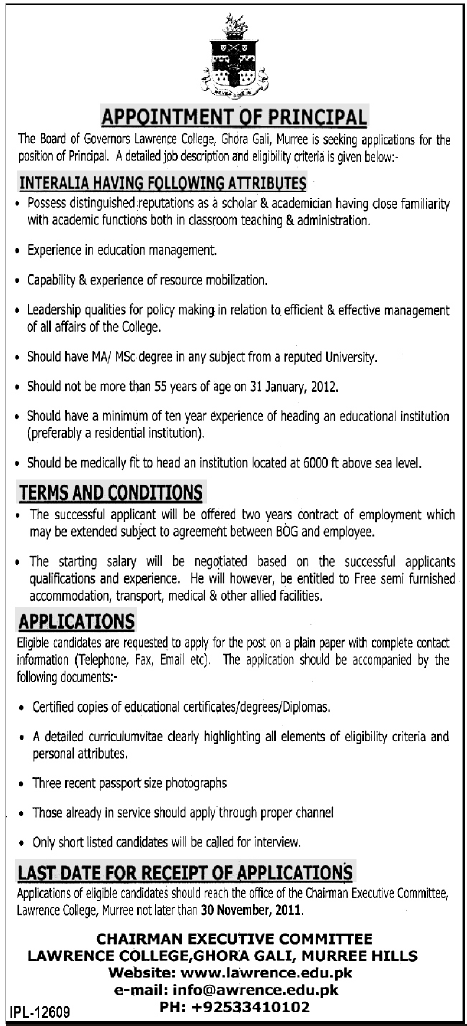 APPOINTMENT OF PRINCIPAL

The Board of Governors Lawrence College, Ghora Gali, Murree is seeking applications for the position of Principal. A detailed job description and eligibility criteria is given below:-

INTERALIA HAVING FOLLOWING ATTRIBUTES

• Possess distinguished reputations as a scholar & academician having close familiarity with academic functions both in classroom teaching & administration.

• Experience in education management.

• Capability & experience of resource mobilization.

• Leadership qualities for policy making in relation to efficient & effective management of all affairs of the College.

• Should have MA/ MSc degree in any subject from a reputed University.

• Should not be more than 55 years of age on 31 January, 2012.

• Should have a minimum of ten year experience of heading an educational institution (preferably a residential institution).

• Should be medically fit to head an institution located at 6000 ft above sea level.

TERMS AND CONDITIONS

• The successful applicant will be offered two years contract of employment which may be extended subject to agreement between BOG and employee.

• The starting salary will be negotiated based on the successful applicants qualifications and experience. He will however, be entitled to Free semi furnished accommodation, transport, medical & other allied facilities.

APPLICATIONS

Eligible candidates are requested to apply for the post on a plain paper with complete contact information (Telephone, Fax, Email etc). The application should be accompanied by the following documents:-

• Certified copies of educational certificates/degrees/Diplomas.

• A detailed curriculumvitae clearly highlighting all elements of eligibility criteria and personal attributes.

• Three recent passport size photographs

• Those already in service should apply through proper channel

• Only short listed candidates will be called for interview.

LAST DATE FOR RECEIPT OF APPLICATIONS

Applications of eligible candidates should reach the office of the Chairman Executive Committee, Lawrence College, Murree not later than 30 November, 2011.

CHAIRMAN EXECUTIVE COMMITTEE
LAWRENCE COLLEGE,GHORA GALI, MURREE HILLS
Website: www.lawrence.edu.pk
e-mail: info@awrence.edu.pk
PH: +92533410102

IPL-12609